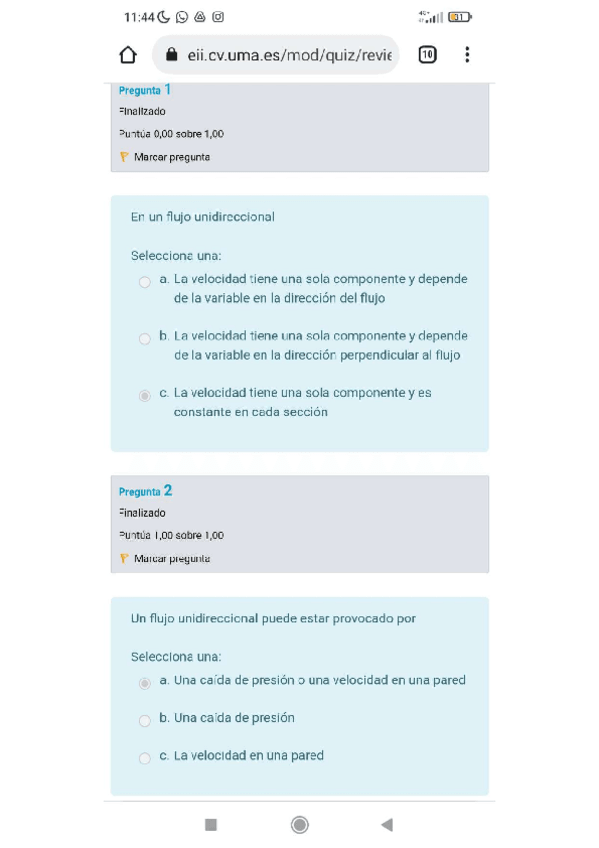 11:44

31

eii.cv.uma.es/mod/quiz/revie

10

Pregunta 1
Finalizado
Puntúa 0,00 sobre 1,00
Marcar pregunta

En un flujo unidireccional

Selecciona una:
a. La velocidad tiene una sola componente y depende de la variable en la dirección del flujo
b. La velocidad tiene una sola componente y depende de la variable en la dirección perpendicular al flujo
c. La velocidad tiene una sola componente y es constante en cada sección

Pregunta 2
Finalizado
Puntúa 1,00 sobre 1,00
Marcar pregunta

Un flujo unidireccional puede estar provocado por

Selecciona una:
a. Una caída de presión o una velocidad en una pared
b. Una caída de presión
c. La velocidad en una pared